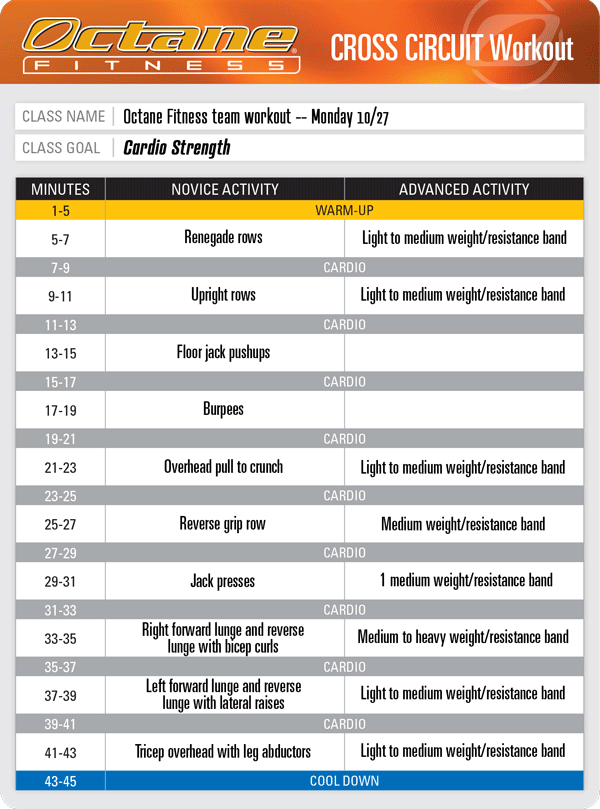 Octane FITNESS

CROSS CiRCUIT Workout

CLASS NAME | Octane Fitness team workout -- Monday 10/27

CLASS GOAL | Cardio Strength

| MINUTES | NOVICE ACTIVITY | ADVANCED ACTIVITY |
|---|---|---|
| 1-5 | WARM-UP | |
| 5-7 | Renegade rows | Light to medium weight/resistance band |
| 7-9 | CARDIO | |
| 9-11 | Upright rows | Light to medium weight/resistance band |
| 11-13 | CARDIO | |
| 13-15 | Floor jack pushups | |
| 15-17 | CARDIO | |
| 17-19 | Burpees | |
| 19-21 | CARDIO | |
| 21-23 | Overhead pull to crunch | Light to medium weight/resistance band |
| 23-25 | CARDIO | |
| 25-27 | Reverse grip row | Medium weight/resistance band |
| 27-29 | CARDIO | |
| 29-31 | Jack presses | 1 medium weight/resistance band |
| 31-33 | CARDIO | |
| 33-35 | Right forward lunge and reverse lunge with bicep curls | Medium to heavy weight/resistance band |
| 35-37 | CARDIO | |
| 37-39 | Left forward lunge and reverse lunge with lateral raises | Light to medium weight/resistance band |
| 39-41 | CARDIO | |
| 41-43 | Tricep overhead with leg abductors | Light to medium weight/resistance band |
| 43-45 | COOL DOWN | |